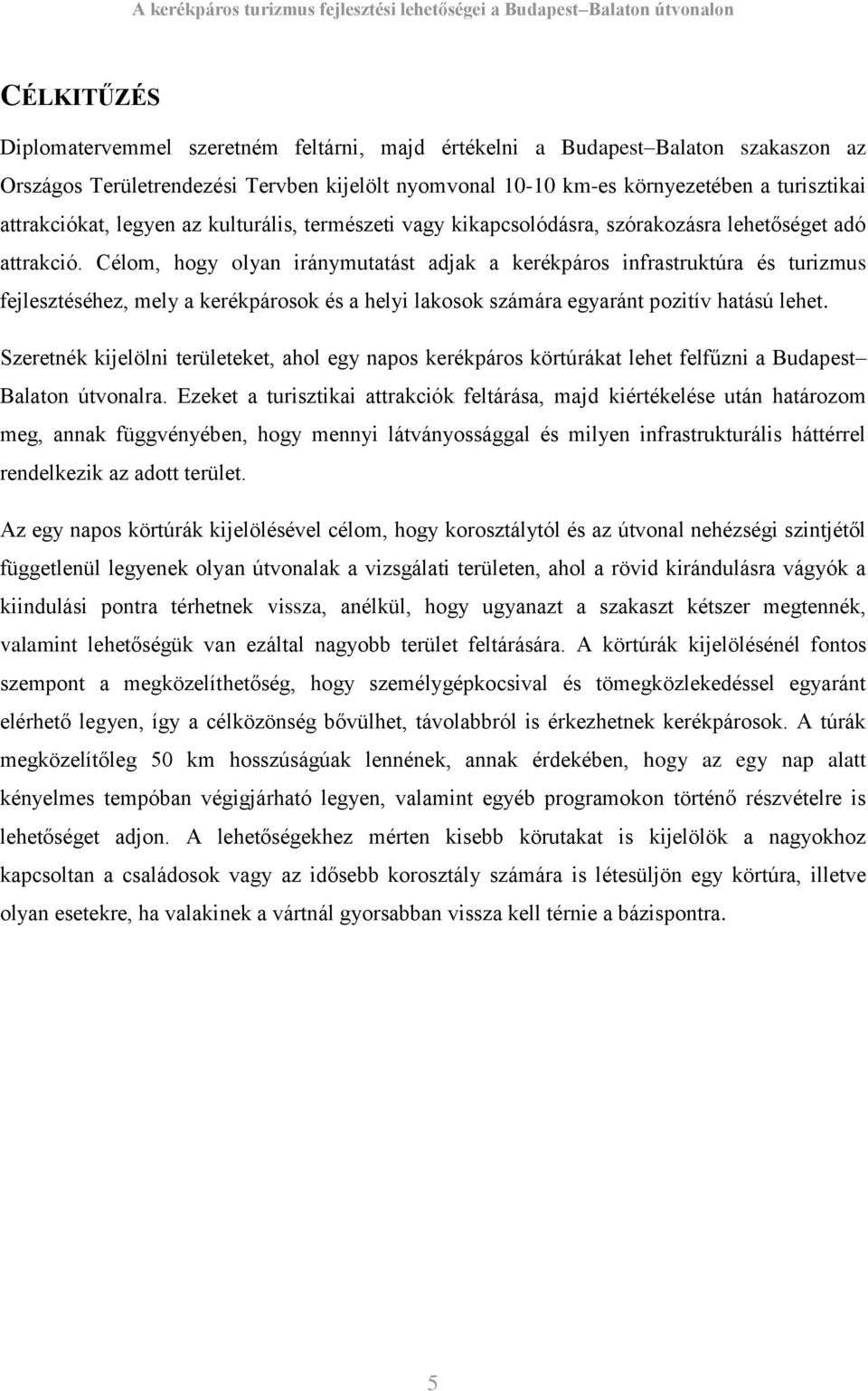 A kerékpáros turizmus fejlesztési lehetőségei a Budapest–Balaton útvonalon

CÉLKITŰZÉS

Diplomatervemmel szeretném feltárni, majd értékelni a Budapest–Balaton szakaszon az Országos Területrendezési Tervben kijelölt nyomvonal 10-10 km-es környezetében a turisztikai attrakciókat, legyen az kulturális, természeti vagy kikapcsolódásra, szórakozásra lehetőséget adó attrakció. Célom, hogy olyan iránymutatást adjak a kerékpáros infrastruktúra és turizmus fejlesztéséhez, mely a kerékpárosok és a helyi lakosok számára egyaránt pozitív hatású lehet.

Szeretnék kijelölni területeket, ahol egy napos kerékpáros körtúrákat lehet felfűzni a Budapest–Balaton útvonalra. Ezeket a turisztikai attrakciók feltárása, majd kiértékelése után határozom meg, annak függvényében, hogy mennyi látványossággal és milyen infrastrukturális háttérrel rendelkezik az adott terület.

Az egy napos körtúrák kijelölésével célom, hogy korosztálytól és az útvonal nehézségi szintjétől függetlenül legyenek olyan útvonalak a vizsgálati területen, ahol a rövid kirándulásra vágyók a kiindulási pontra térhetnek vissza, anélkül, hogy ugyanazt a szakaszt kétszer megtennék, valamint lehetőségük van ezáltal nagyobb terület feltárására. A körtúrák kijelölésénél fontos szempont a megközelíthetőség, hogy személygépkocsival és tömegközlekedéssel egyaránt elérhető legyen, így a célközönség bővülhet, távolabbról is érkezhetnek kerékpárosok. A túrák megközelítőleg 50 km hosszúságúak lennének, annak érdekében, hogy az egy nap alatt kényelmes tempóban végigjárható legyen, valamint egyéb programokon történő részvételre is lehetőséget adjon. A lehetőségekhez mérten kisebb körutakat is kijelölök a nagyokhoz kapcsoltan a családosok vagy az idősebb korosztály számára is létesüljön egy körtúra, illetve olyan esetekre, ha valakinek a vártnál gyorsabban vissza kell térnie a bázispontra.

5